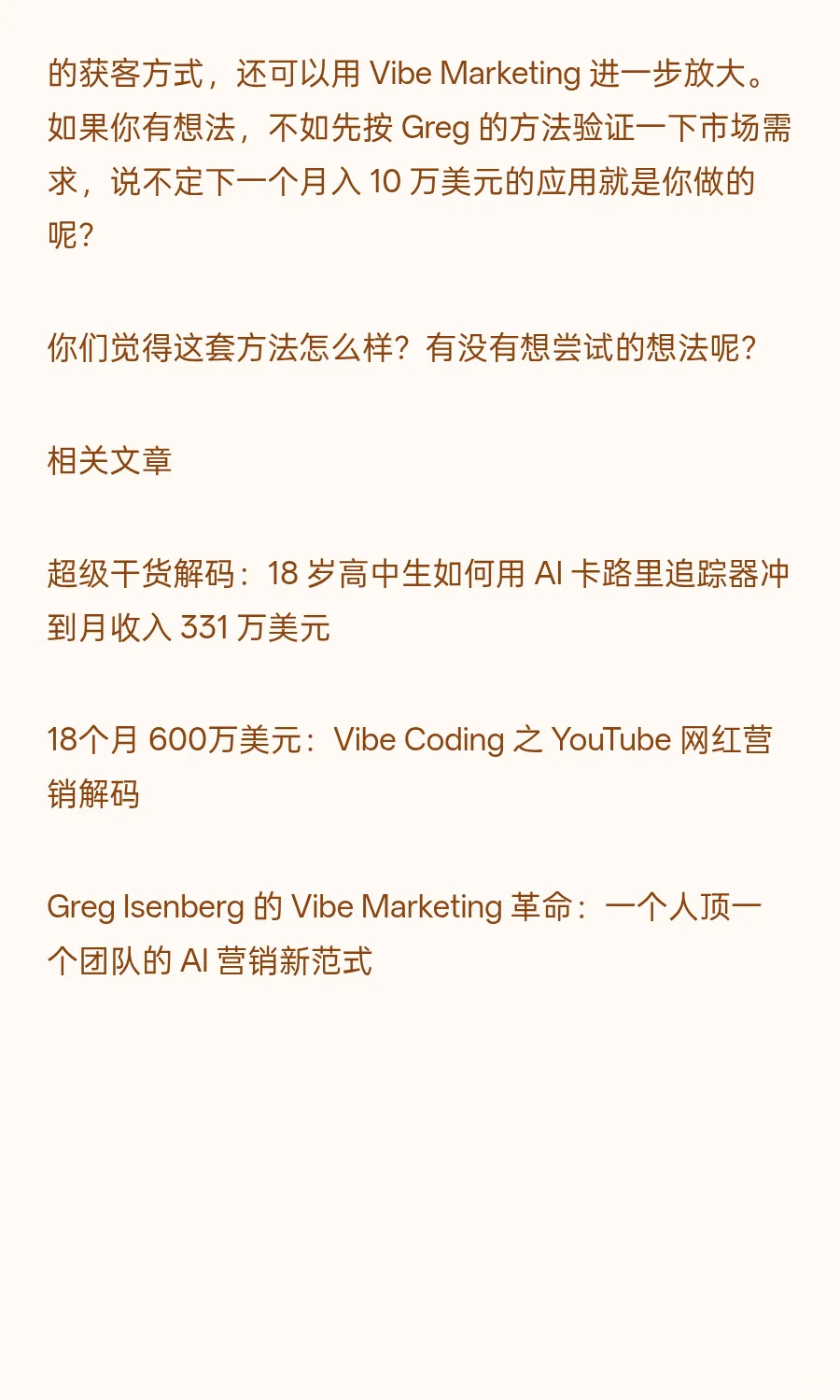 的获客方式，还可以用 Vibe Marketing 进一步放大。如果你有想法，不如先按 Greg 的方法验证一下市场需求，说不定下一个月入 10 万美元的应用就是你做的呢？

你们觉得这套方法怎么样？有没有想尝试的想法呢？

相关文章

超级干货解码：18 岁高中生如何用 AI 卡路里追踪器冲到月收入 331 万美元

18个月 600万美元：Vibe Coding 之 YouTube 网红营销解码

Greg Isenberg 的 Vibe Marketing 革命：一个人顶一个团队的 AI 营销新范式